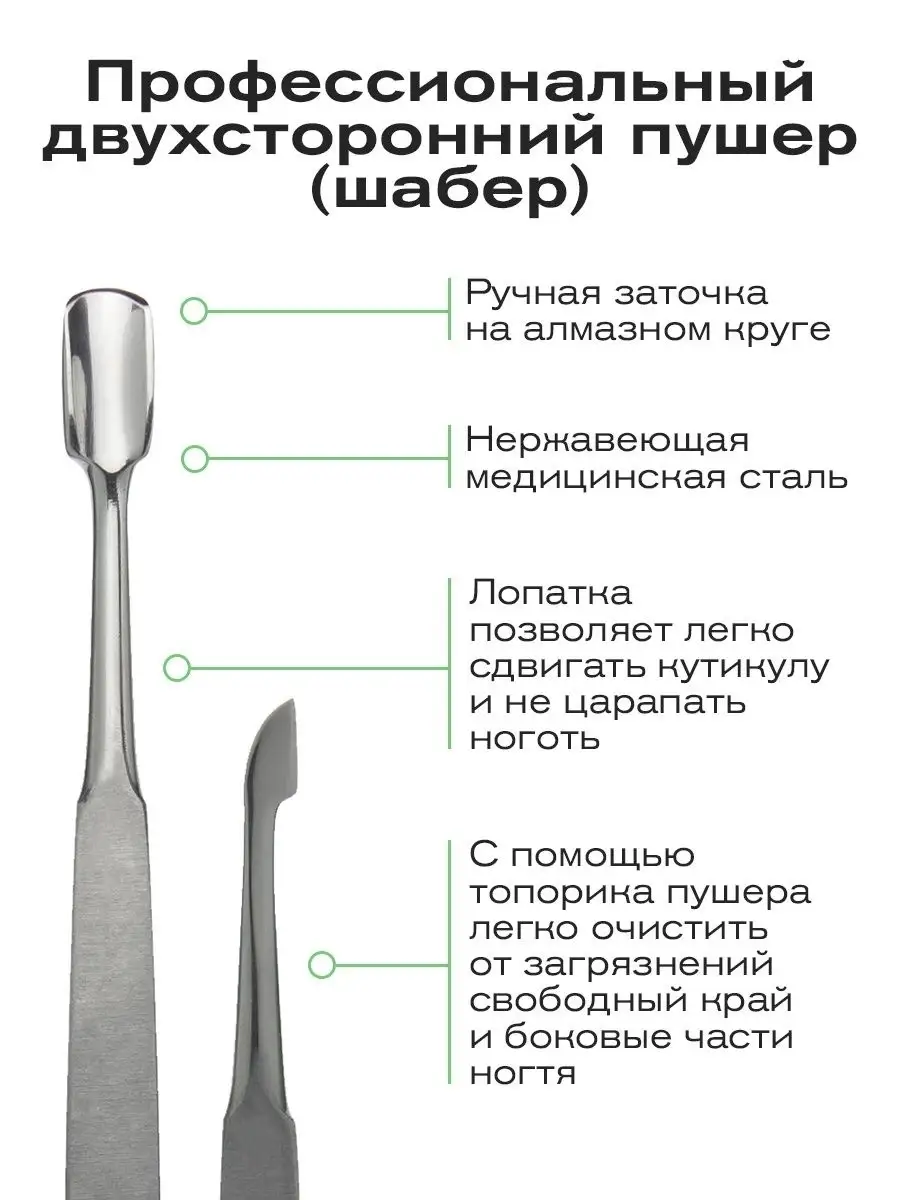 Профессиональный двухсторонний пушер (шабер)

Ручная заточка на алмазном круге

Нержавеющая медицинская сталь

Лопатка позволяет легко сдвигать кутикулу и не царапать ноготь

С помощью топорика пушера легко очистить от загрязнений свободный край и боковые части ногтя